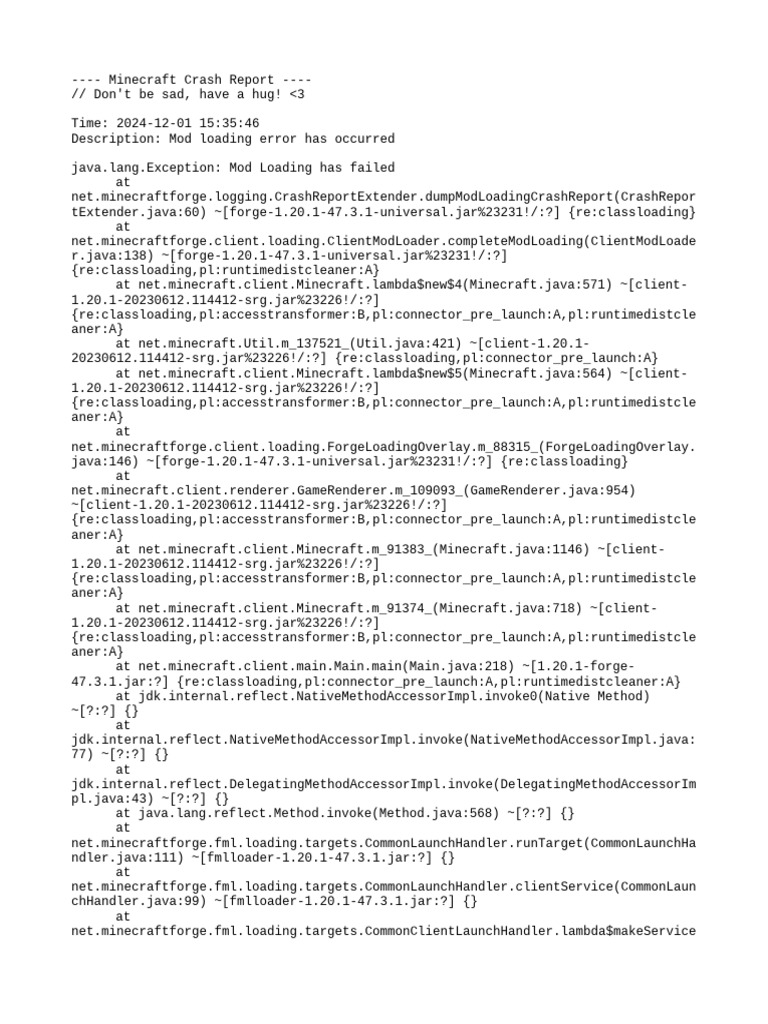 ---- Minecraft Crash Report ----
// Don't be sad, have a hug! <3

Time: 2024-12-01 15:35:46
Description: Mod loading error has occurred

java.lang.Exception: Mod Loading has failed
	at net.minecraftforge.logging.CrashReportExtender.dumpModLoadingCrashReport(CrashReportExtender.java:60) ~[forge-1.20.1-47.3.1-universal.jar%23231!/:?] {re:classloading}
	at net.minecraftforge.client.loading.ClientModLoader.completeModLoading(ClientModLoader.java:138) ~[forge-1.20.1-47.3.1-universal.jar%23231!/:?] {re:classloading,pl:runtimedistcleaner:A}
	at net.minecraft.client.Minecraft.lambda$new$4(Minecraft.java:571) ~[client-1.20.1-20230612.114412-srg.jar%23226!/:?] {re:classloading,pl:accesstransformer:B,pl:connector_pre_launch:A,pl:runtimedistcleaner:A}
	at net.minecraft.Util.m_137521_(Util.java:421) ~[client-1.20.1-20230612.114412-srg.jar%23226!/:?] {re:classloading,pl:connector_pre_launch:A}
	at net.minecraft.client.Minecraft.lambda$new$5(Minecraft.java:564) ~[client-1.20.1-20230612.114412-srg.jar%23226!/:?] {re:classloading,pl:accesstransformer:B,pl:connector_pre_launch:A,pl:runtimedistcleaner:A}
	at net.minecraftforge.client.loading.ForgeLoadingOverlay.m_88315_(ForgeLoadingOverlay.java:146) ~[forge-1.20.1-47.3.1-universal.jar%23231!/:?] {re:classloading}
	at net.minecraft.client.renderer.GameRenderer.m_109093_(GameRenderer.java:954) ~[client-1.20.1-20230612.114412-srg.jar%23226!/:?] {re:classloading,pl:accesstransformer:B,pl:connector_pre_launch:A,pl:runtimedistcleaner:A}
	at net.minecraft.client.Minecraft.m_91383_(Minecraft.java:1146) ~[client-1.20.1-20230612.114412-srg.jar%23226!/:?] {re:classloading,pl:accesstransformer:B,pl:connector_pre_launch:A,pl:runtimedistcleaner:A}
	at net.minecraft.client.Minecraft.m_91374_(Minecraft.java:718) ~[client-1.20.1-20230612.114412-srg.jar%23226!/:?] {re:classloading,pl:accesstransformer:B,pl:connector_pre_launch:A,pl:runtimedistcleaner:A}
	at net.minecraft.client.main.Main.main(Main.java:218) ~[1.20.1-forge-47.3.1.jar:?] {re:classloading,pl:connector_pre_launch:A,pl:runtimedistcleaner:A}
	at jdk.internal.reflect.NativeMethodAccessorImpl.invoke0(Native Method) ~[?:?] {}
	at jdk.internal.reflect.NativeMethodAccessorImpl.invoke(NativeMethodAccessorImpl.java:77) ~[?:?] {}
	at jdk.internal.reflect.DelegatingMethodAccessorImpl.invoke(DelegatingMethodAccessorImpl.java:43) ~[?:?] {}
	at java.lang.reflect.Method.invoke(Method.java:568) ~[?:?] {}
	at net.minecraftforge.fml.loading.targets.CommonLaunchHandler.runTarget(CommonLaunchHandler.java:111) ~[fmlloader-1.20.1-47.3.1.jar:?] {}
	at net.minecraftforge.fml.loading.targets.CommonLaunchHandler.clientService(CommonLaunchHandler.java:99) ~[fmlloader-1.20.1-47.3.1.jar:?] {}
	at net.minecraftforge.fml.loading.targets.CommonClientLaunchHandler.lambda$makeService